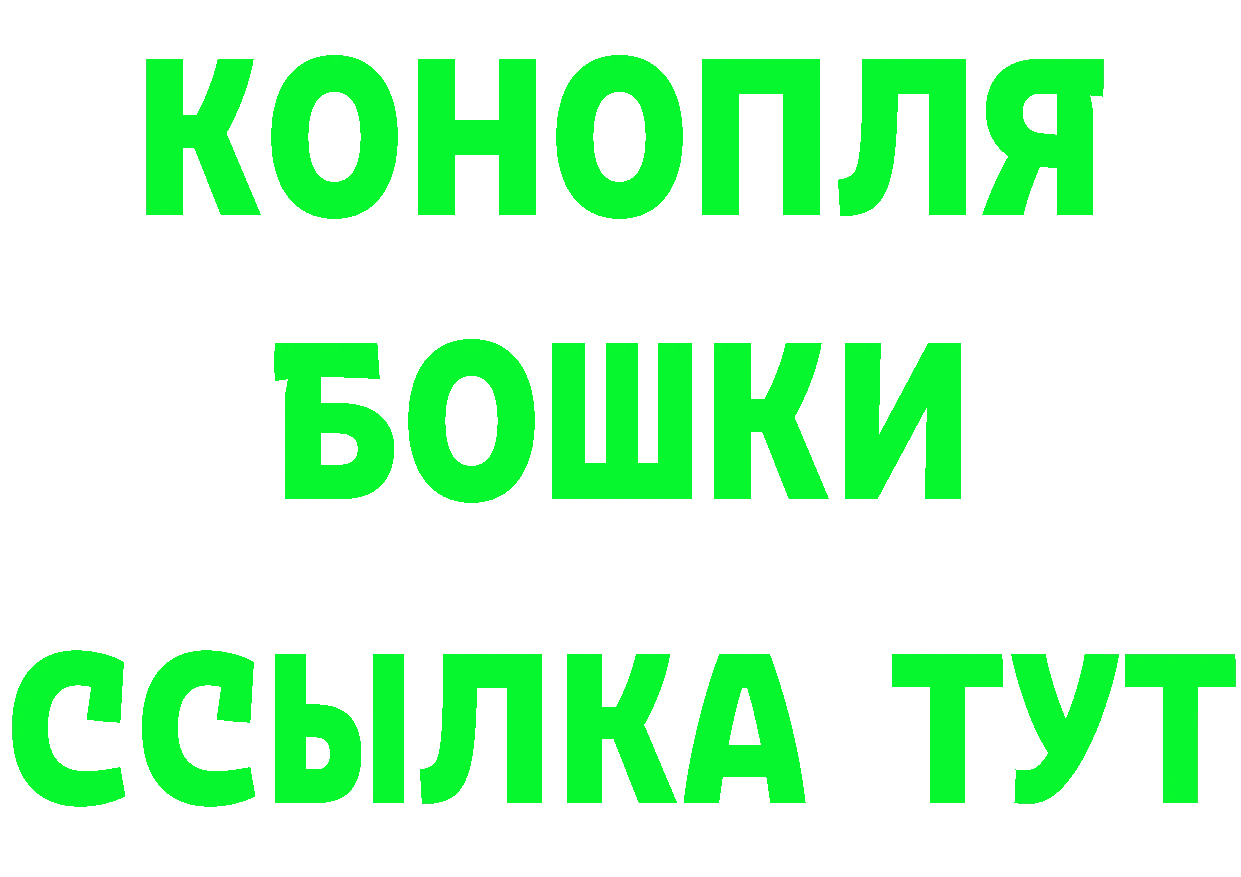 КОНОПЛЯ
БОШКИ
ССЫЛКА ТУТ